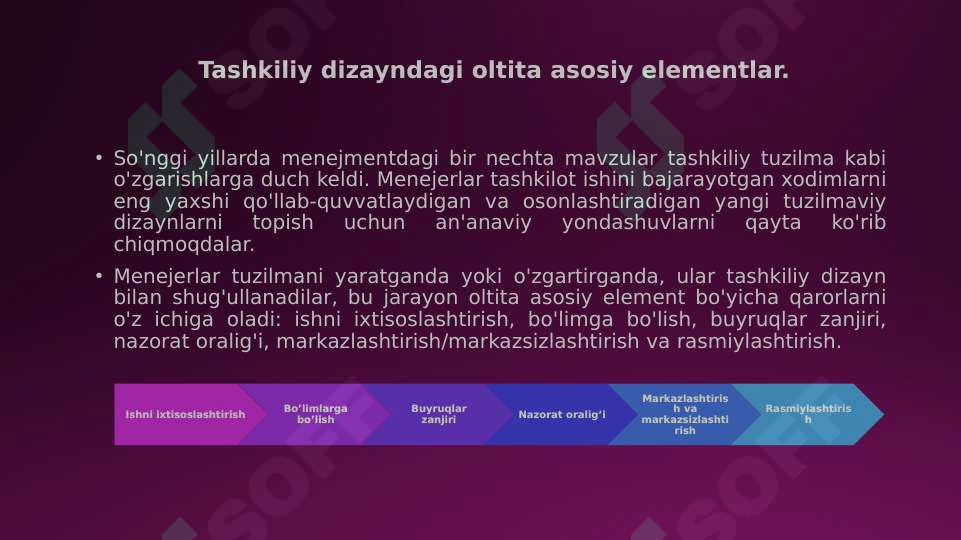 Tashkiliy dizayndagi oltita asosiy elementlar.

• So'nggi yillarda menejmentdagi bir nechta mavzular tashkiliy tuzilma kabi o'zgarishlarga duch keldi. Menejerlar tashkilot ishini bajarayotgan xodimlarni eng yaxshi qo'llab-quvvatlaydigan va osonlashtiradigan yangi tuzilmaviy dizaynlarni topish uchun an'anaviy yondashuvlarni qayta ko'rib chiqmoqdalar.

• Menejerlar tuzilmani yaratganda yoki o'zgartirganda, ular tashkiliy dizayn bilan shug'ullanadilar, bu jarayon oltita asosiy element bo'yicha qarorlarni o'z ichiga oladi: ishni ixtisoslashtirish, bo'limga bo'lish, buyruqlar zanjiri, nazorat oralig'i, markazlashtirish/markazsizlashtirish va rasmiylashtirish.

Ishni ixtisoslashtirish

Bo'limlarga bo'lish

Buyruqlar zanjiri

Nazorat oralig'i

Markazlashtirish va markazsizlashtirish

Rasmiylashtirish

SOFF